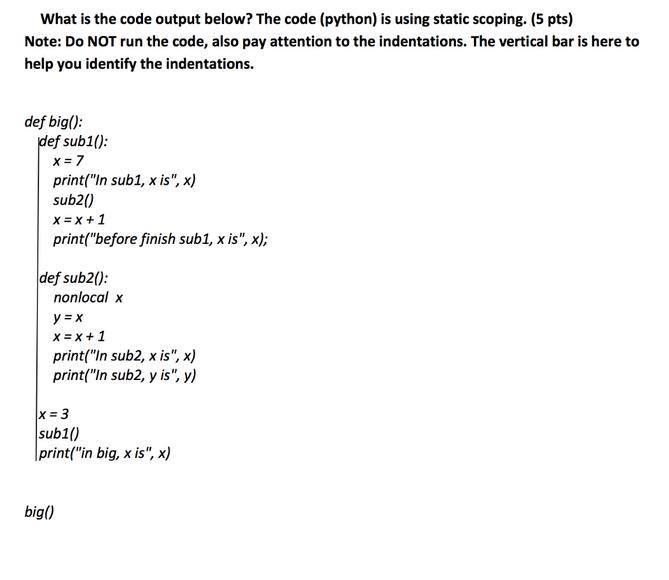 What is the code output below? The code (python) is using static scoping. (5 pts)
Note: Do NOT run the code, also pay attention to the indentations. The vertical bar is here to help you identify the indentations.

def big():
    def sub1():
        x = 7
        print("In sub1, x is", x)
        sub2()
        x = x + 1
        print("before finish sub1, x is", x);

    def sub2():
        nonlocal x
        y = x
        x = x + 1
        print("In sub2, x is", x)
        print("In sub2, y is", y)

    x = 3
    sub1()
    print("in big, x is", x)

big()